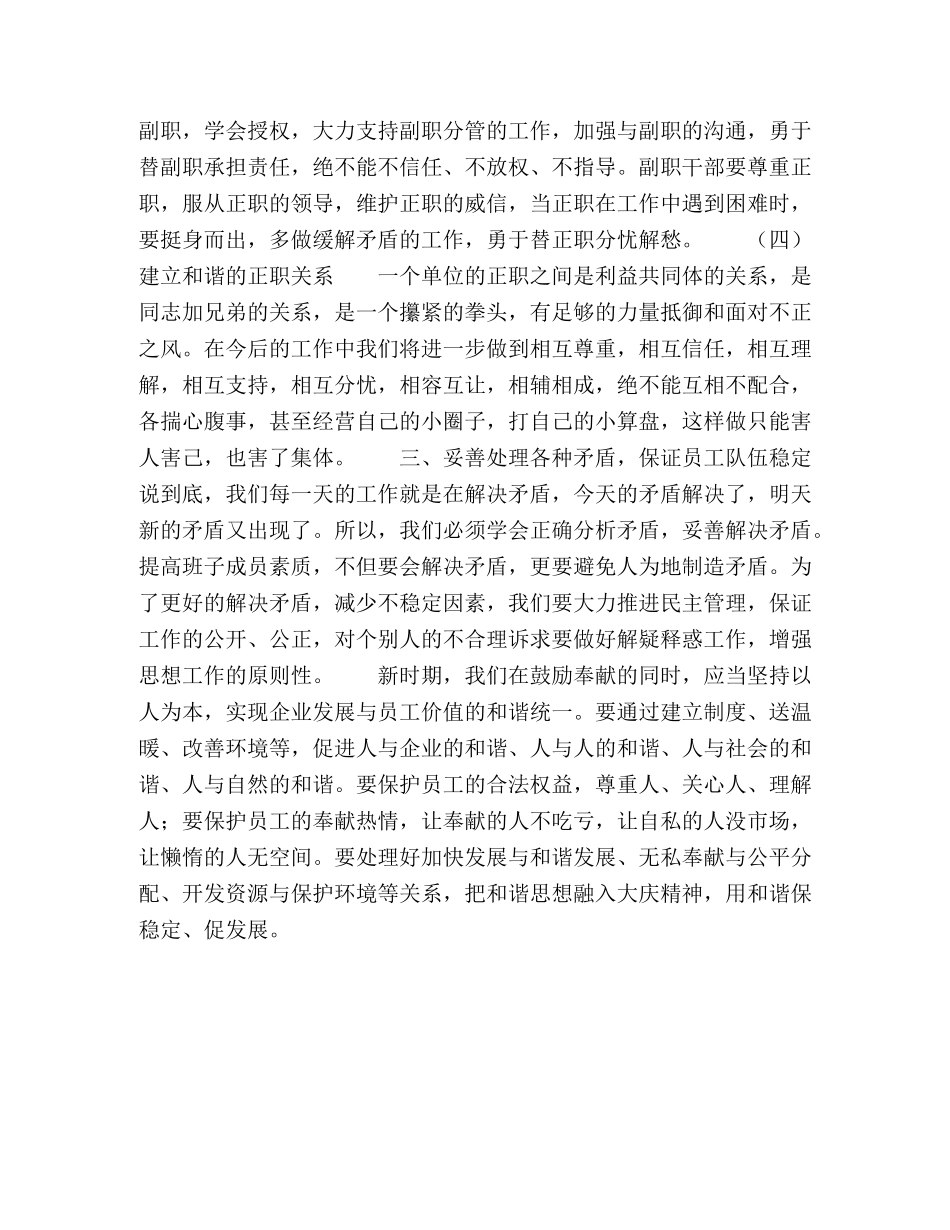 副职，学会授权，大力支持副职分管的工作，加强与副职的沟通，勇于替副职承担责任，绝不能不信任、不放权、不指导。副职干部要尊重正职，服从正职的领导，维护正职的威信，当正职在工作中遇到困难时，要挺身而出，多做缓解矛盾的工作，勇于替正职分忧解愁。　　（四）建立和谐的正职关系　　一个单位的正职之间是利益共同体的关系，是同志加兄弟的关系，是一个攥紧的拳头，有足够的力量抵御和面对不正之风。在今后的工作中我们将进一步做到相互尊重，相互信任，相互理解，相互支持，相互分忧，相容互让，相辅相成，绝不能互相不配合，各揣心腹事，甚至经营自己的小圈子，打自己的小算盘，这样做只能害人害己，也害了集体。　　三、妥善处理各种矛盾，保证员工队伍稳定　　说到底，我们每一天的工作就是在解决矛盾，今天的矛盾解决了，明天新的矛盾又出现了。所以，我们必须学会正确分析矛盾，妥善解决矛盾。提高班子成员素质，不但要会解决矛盾，更要避免人为地制造矛盾。为了更好的解决矛盾，减少不稳定因素，我们要大力推进民主管理，保证工作的公开、公正，对个别人的不合理诉求要做好解疑释惑工作，增强思想工作的原则性。　　新时期，我们在鼓励奉献的同时，应当坚持以人为本，实现企业发展与员工价值的和谐统一。要通过建立制度、送温暖、改善环境等，促进人与企业的和谐、人与人的和谐、人与社会的和谐、人与自然的和谐。要保护员工的合法权益，尊重人、关心人、理解人；要保护员工的奉献热情，让奉献的人不吃亏，让自私的人没市场，让懒惰的人无空间。要处理好加快发展与和谐发展、无私奉献与公平分配、开发资源与保护环境等关系，把和谐思想融入大庆精神，用和谐保稳定、促发展。